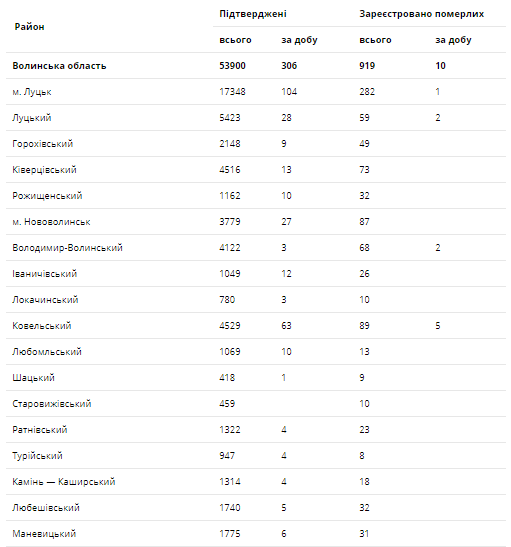 | Район | Підтверджені всього | Підтверджені за добу | Зареєстровано померлих всього | Зареєстровано померлих за добу |
|---|---|---|---|---|
| **Волинська область** | **53900** | **306** | **919** | **10** |
| м. Луцьк | 17348 | 104 | 282 | 1 |
| Луцький | 5423 | 28 | 59 | 2 |
| Горохівський | 2148 | 9 | 49 | |
| Ківерцівський | 4516 | 13 | 73 | |
| Рожищенський | 1162 | 10 | 32 | |
| м. Нововолинськ | 3779 | 27 | 87 | |
| Володимир-Волинський | 4122 | 3 | 68 | 2 |
| Іваничівський | 1049 | 12 | 26 | |
| Локачинський | 780 | 3 | 10 | |
| Ковельський | 4529 | 63 | 89 | 5 |
| Любомльський | 1069 | 10 | 13 | |
| Шацький | 418 | 1 | 9 | |
| Старовижівський | 459 | | 10 | |
| Ратнівський | 1322 | 4 | 23 | |
| Турійський | 947 | 4 | 8 | |
| Камінь — Каширський | 1314 | 4 | 18 | |
| Любешівський | 1740 | 5 | 32 | |
| Маневицький | 1775 | 6 | 31 | |